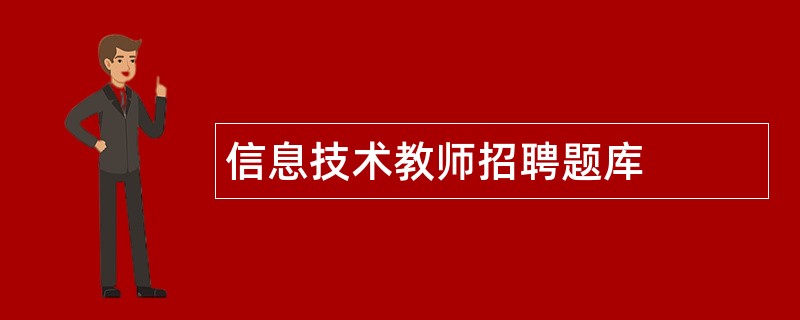 信息技术教师招聘题库